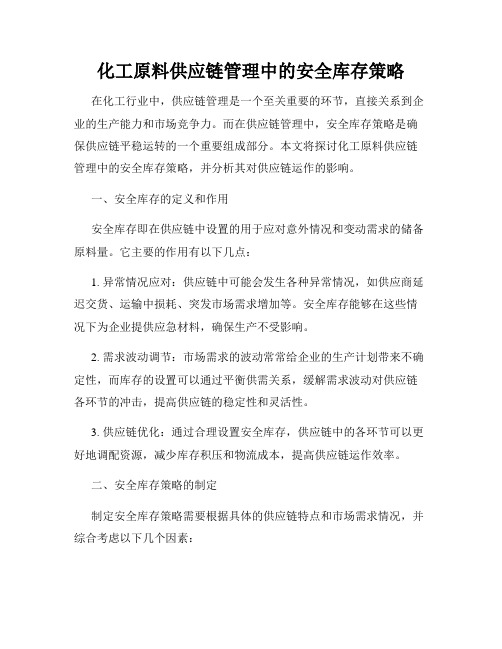 化工原料供应链管理中的安全库存策略

在化工行业中，供应链管理是一个至关重要的环节，直接关系到企业的生产能力和市场竞争力。而在供应链管理中，安全库存策略是确保供应链平稳运转的一个重要组成部分。本文将探讨化工原料供应链管理中的安全库存策略，并分析其对供应链运作的影响。

一、安全库存的定义和作用

安全库存即在供应链中设置的用于应对意外情况和变动需求的储备原料量。它主要的作用有以下几点：

1. 异常情况应对：供应链中可能会发生各种异常情况，如供应商延迟交货、运输中损耗、突发市场需求增加等。安全库存能够在这些情况下为企业提供应急材料，确保生产不受影响。

2. 需求波动调节：市场需求的波动常常给企业的生产计划带来不确定性，而库存的设置可以通过平衡供需关系，缓解需求波动对供应链各环节的冲击，提高供应链的稳定性和灵活性。

3. 供应链优化：通过合理设置安全库存，供应链中的各环节可以更好地调配资源，减少库存积压和物流成本，提高供应链运作效率。

二、安全库存策略的制定

制定安全库存策略需要根据具体的供应链特点和市场需求情况，并综合考虑以下几个因素：